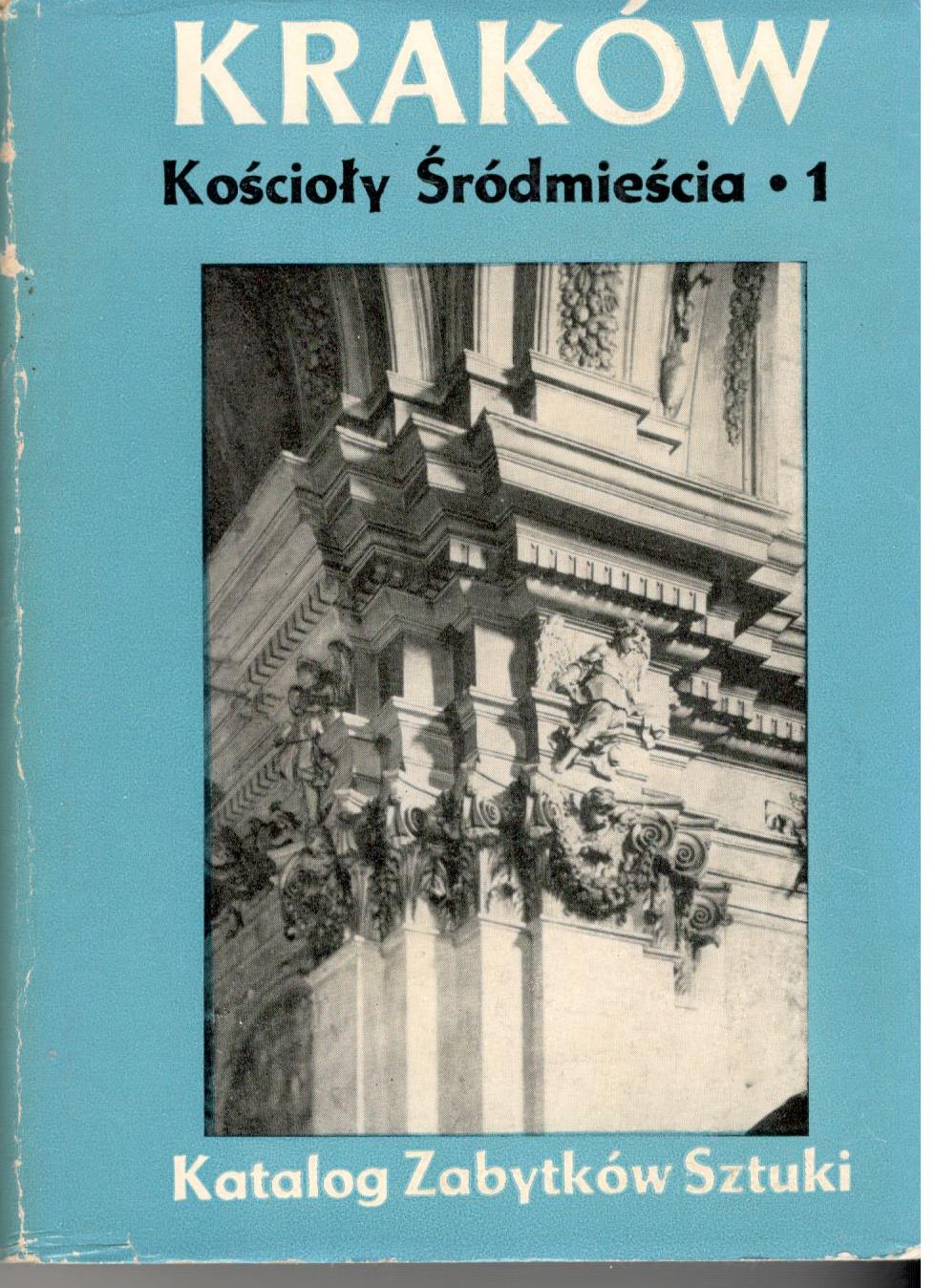 KRAKÓW

Kościoły Śródmieścia • 1

Katalog Zabytków Sztuki